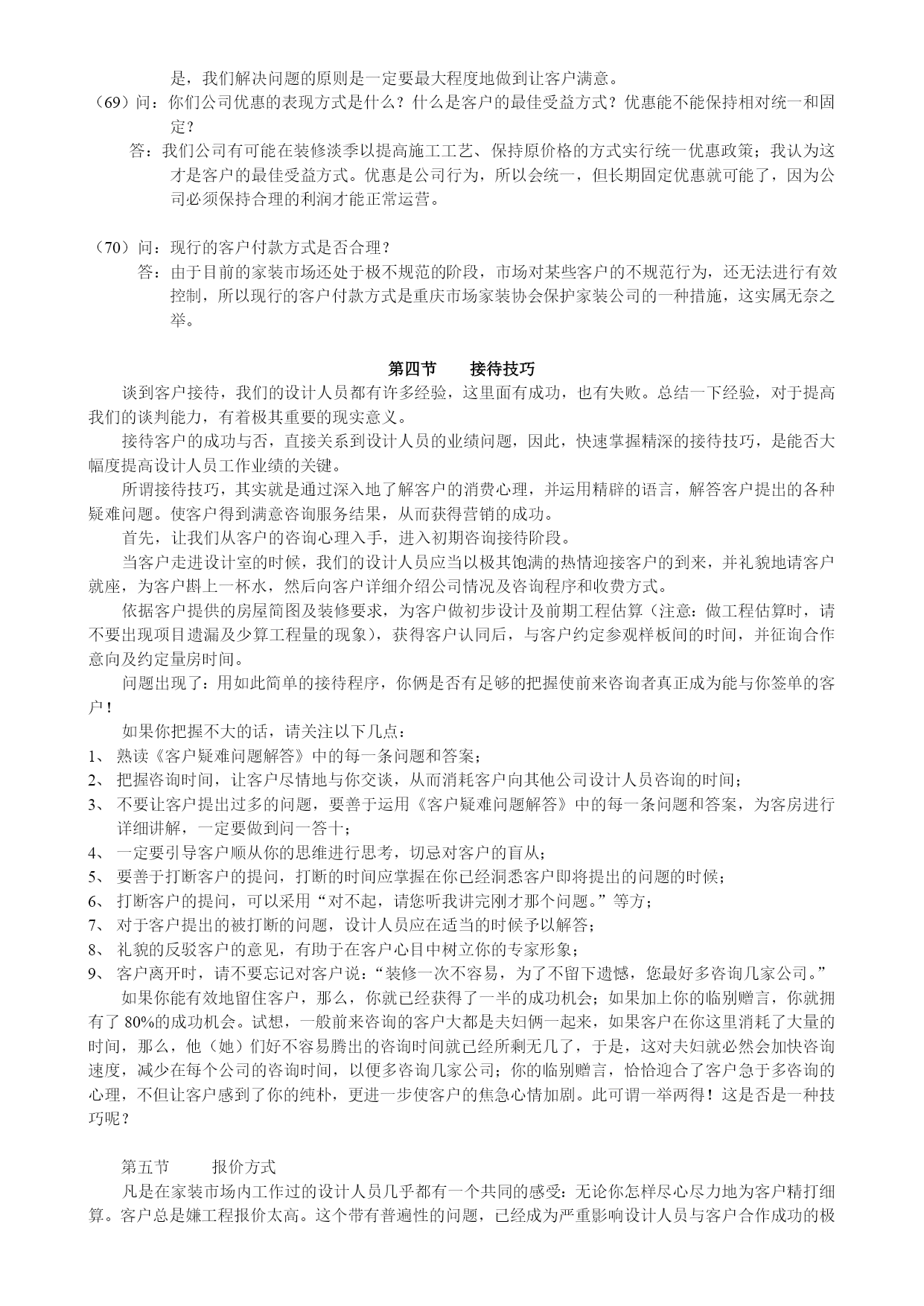 是，我们解决问题的原则是一定要最大程度地做到让客户满意。

（69）问：你们公司优惠的表现方式是什么？什么是客户的最佳受益方式？优惠能不能保持相对统一和固定？

答：我们公司有可能在装修淡季以提高施工工艺、保持原价格的方式实行统一优惠政策；我认为这才是客户的最佳受益方式。优惠是公司行为，所以会统一，但长期固定优惠就可能了，因为公司必须保持合理的利润才能正常运营。

（70）问：现行的客户付款方式是否合理？

答：由于目前的家装市场还处于极不规范的阶段，市场对某些客户的不规范行为，还无法进行有效控制，所以现行的客户付款方式是重庆市场家装协会保护家装公司的一种措施，这实属无奈之举。

第四节　　接待技巧

谈到客户接待，我们的设计人员都有许多经验，这里面有成功，也有失败。总结一下经验，对于提高我们的谈判能力，有着极其重要的现实意义。

接待客户的成功与否，直接关系到设计人员的业绩问题，因此，快速掌握精深的接待技巧，是能否大幅度提高设计人员工作业绩的关键。

所谓接待技巧，其实就是通过深入地了解客户的消费心理，并运用精辟的语言，解答客户提出的各种疑难问题。使客户得到满意咨询服务结果，从而获得营销的成功。

首先，让我们从客户的咨询心理入手，进入初期咨询接待阶段。

当客户走进设计室的时候，我们的设计人员应当以极其饱满的热情迎接客户的到来，并礼貌地请客户就座，为客户斟上一杯水，然后向客户详细介绍公司情况及咨询程序和收费方式。

依据客户提供的房屋简图及装修要求，为客户做初步设计及前期工程估算（注意：做工程估算时，请不要出现项目遗漏及少算工程量的现象），获得客户认同后，与客户约定参观样板间的时间，并征询合作意向及约定量房时间。

问题出现了：用如此简单的接待程序，你俩是否有足够的把握使前来咨询者真正成为能与你签单的客户！

如果你把握不大的话，请关注以下几点：
1、 熟读《客户疑难问题解答》中的每一条问题和答案；
2、 把握咨询时间，让客户尽情地与你交谈，从而消耗客户向其他公司设计人员咨询的时间；
3、 不要让客户提出过多的问题，要善于运用《客户疑难问题解答》中的每一条问题和答案，为客房进行详细讲解，一定要做到问一答十；
4、 一定要引导客户顺从你的思维进行思考，切忌对客户的盲从；
5、 要善于打断客户的提问，打断的时间应掌握在你已经洞悉客户即将提出的问题的时候；
6、 打断客户的提问，可以采用“对不起，请您听我讲完刚才那个问题。”等方；
7、 对于客户提出的被打断的问题，设计人员应在适当的时候予以解答；
8、 礼貌的反驳客户的意见，有助于在客户心目中树立你的专家形象；
9、 客户离开时，请不要忘记对客户说：“装修一次不容易，为了不留下遗憾，您最好多咨询几家公司。”

如果你能有效地留住客户，那么，你就已经获得了一半的成功机会；如果加上你的临别赠言，你就拥有了 80%的成功机会。试想，一般前来咨询的客户大都是夫妇俩一起来，如果客户在你这里消耗了大量的时间，那么，他（她）们好不容易腾出的咨询时间就已经所剩无几了，于是，这对夫妇就必然会加快咨询速度，减少在每个公司的咨询时间，以便多咨询几家公司；你的临别赠言，恰恰迎合了客户急于多咨询的心理，不但让客户感到了你的纯朴，更进一步使客户的焦急心情加剧。此可谓一举两得！这是否是一种技巧呢？

第五节　　报价方式

凡是在家装市场内工作过的设计人员几乎都有一个共同的感受：无论你怎样尽心尽力地为客户精打细算。客户总是嫌工程报价太高。这个带有普遍性的问题，已经成为严重影响设计人员与客户合作成功的极